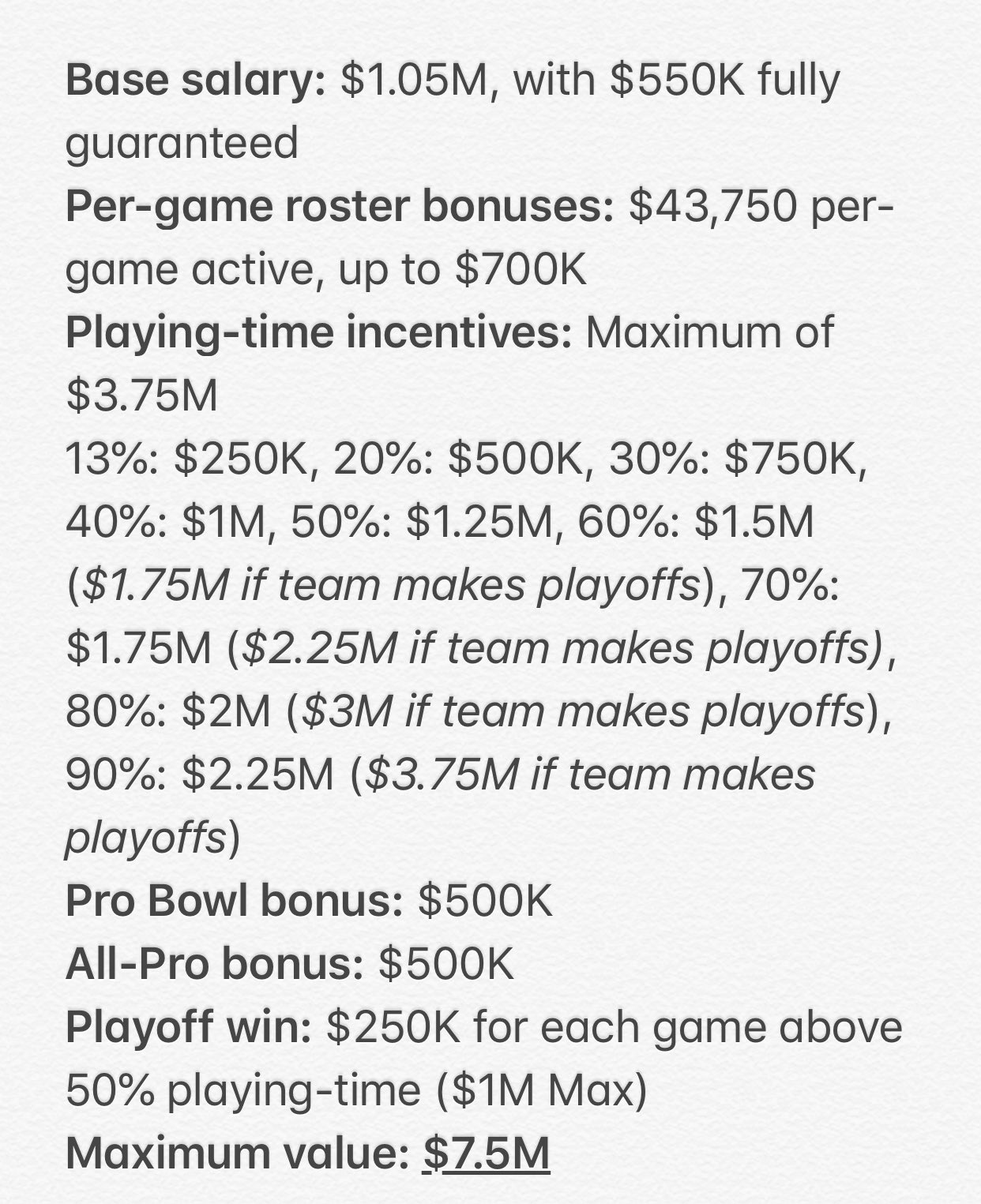 Base salary: \$1.05M, with \$550K fully guaranteed
Per-game roster bonuses: \$43,750 per-game active, up to \$700K
Playing-time incentives: Maximum of \$3.75M
13%: \$250K, 20%: \$500K, 30%: \$750K, 40%: \$1M, 50%: \$1.25M, 60%: \$1.5M (\$1.75M if team makes playoffs), 70%: \$1.75M (\$2.25M if team makes playoffs), 80%: \$2M (\$3M if team makes playoffs), 90%: \$2.25M (\$3.75M if team makes playoffs)
Pro Bowl bonus: \$500K
All-Pro bonus: \$500K
Playoff win: \$250K for each game above 50% playing-time (\$1M Max)
Maximum value: \$7.5M